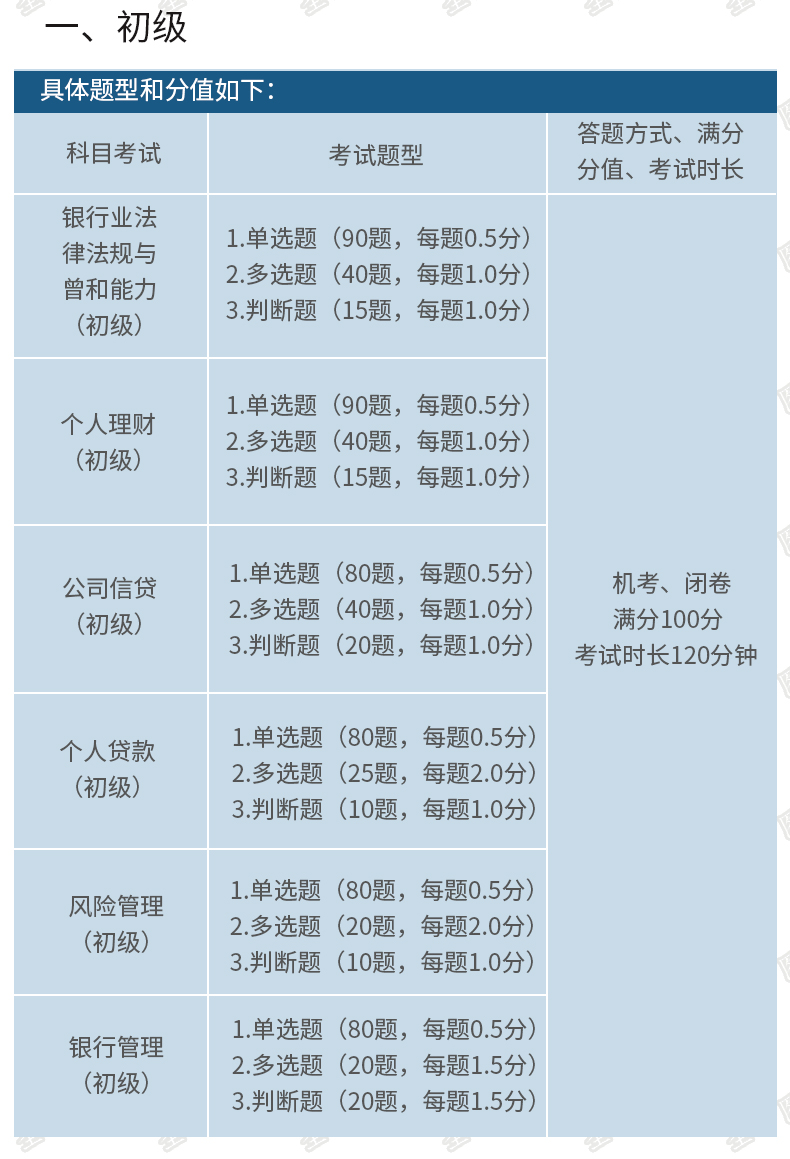 一、初级

具体题型和分值如下：

| 科目考试 | 考试题型 | 答题方式、满分分值、考试时长 |
|---|---|---|
| 银行业法律法规与曾和能力（初级） | 1.单选题（90题，每题0.5分） 2.多选题（40题，每题1.0分） 3.判断题（15题，每题1.0分） | 机考、闭卷 满分100分 考试时长120分钟 |
| 个人理财（初级） | 1.单选题（90题，每题0.5分） 2.多选题（40题，每题1.0分） 3.判断题（15题，每题1.0分） | |
| 公司信贷（初级） | 1.单选题（80题，每题0.5分） 2.多选题（40题，每题1.0分） 3.判断题（20题，每题1.0分） | |
| 个人贷款（初级） | 1.单选题（80题，每题0.5分） 2.多选题（25题，每题2.0分） 3.判断题（10题，每题1.0分） | |
| 风险管理（初级） | 1.单选题（80题，每题0.5分） 2.多选题（20题，每题2.0分） 3.判断题（10题，每题1.0分） | |
| 银行管理（初级） | 1.单选题（80题，每题0.5分） 2.多选题（20题，每题1.5分） 3.判断题（20题，每题1.5分） | |